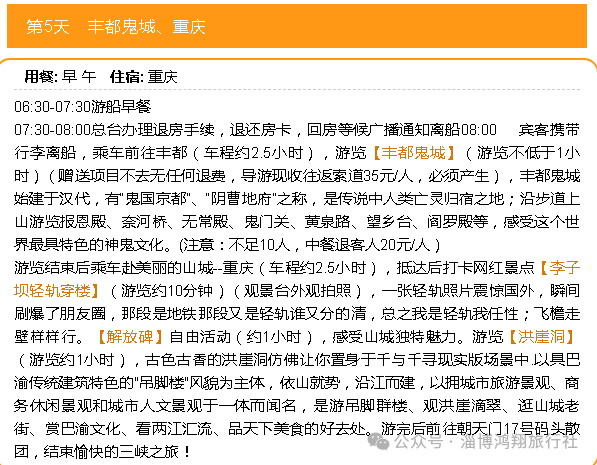 第5天　丰都鬼城、重庆

用餐: 早 午　住宿: 重庆

06:30-07:30游船早餐

07:30-08:00总台办理退房手续，退还房卡，回房等候广播通知离船08:00　宾客携带行李离船，乘车前往丰都（车程约2.5小时），游览【丰都鬼城】（游览不低于1小时）（赠送项目不去无任何退费，导游现收往返索道35元/人，必须产生），丰都鬼城始建于汉代，有"鬼国京都"、"阴曹地府"之称，是传说中人类亡灵归宿之地；沿步道上山游览报恩殿、奈河桥、无常殿、鬼门关、黄泉路、望乡台、阎罗殿等，感受这个世界最具特色的神鬼文化。(注意：不足10人，中餐退客人20元/人）

游览结束后乘车赴美丽的山城--重庆（车程约2.5小时），抵达后打卡网红景点【李子坝轻轨穿楼】（游览约10分钟）（观景台外观拍照），一张轻轨照片震惊国外，瞬间刷爆了朋友圈，那段是地铁那段又是轻轨谁又分的清，总之我是轻轨我任性；飞檐走壁样样行。【解放碑】自由活动（约1小时），感受山城独特魅力。游览【洪崖洞】（游览约1小时），古色古香的洪崖洞仿佛让你置身于千与千寻现实版场景中.以具巴渝传统建筑特色的"吊脚楼"风貌为主体，依山就势，沿江而建，以拥城市旅游景观、商务休闲景观和城市人文景观于一体而闻名，是游吊脚群楼、观洪崖滴翠、逛山城老街、赏巴渝文化、看两江汇流、品天下美食的好去处。游完后前往朝天门17号码头散团，结束愉快的三峡之旅！

公众号 · 淄博鸿翔旅行社